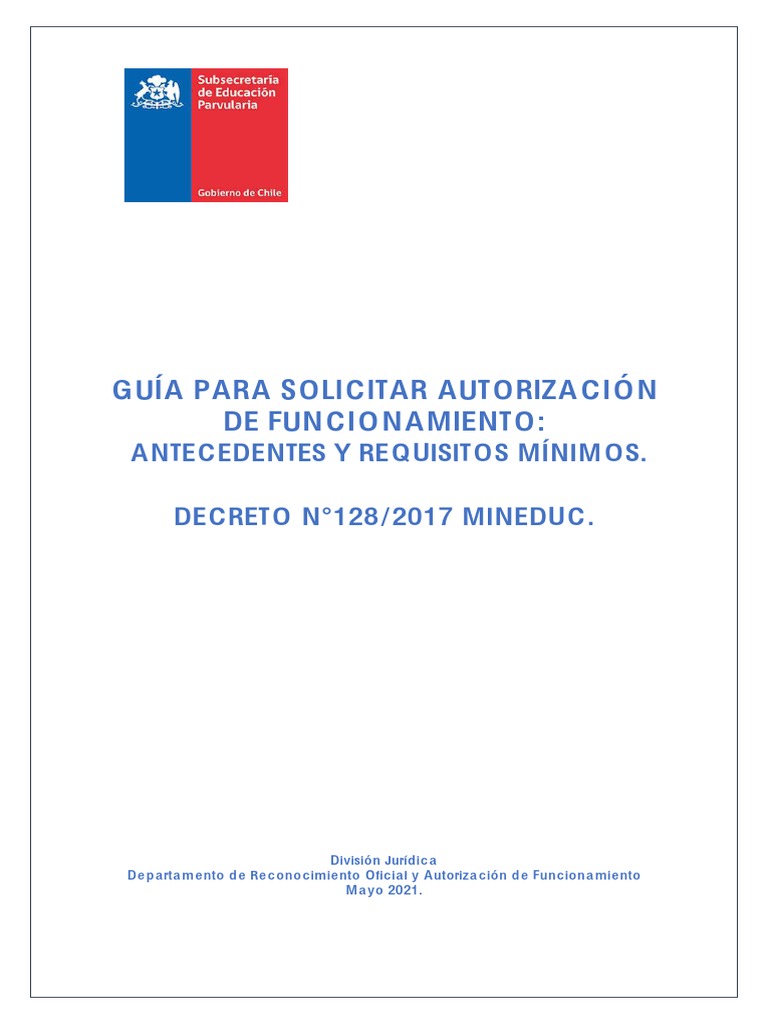 Subsecretaría de Educación Parvularia

Gobierno de Chile

GUÍA PARA SOLICITAR AUTORIZACIÓN DE FUNCIONAMIENTO:
ANTECEDENTES Y REQUISITOS MÍNIMOS.

DECRETO N°128/2017 MINEDUC.

División Jurídica
Departamento de Reconocimiento Oficial y Autorización de Funcionamiento
Mayo 2021.